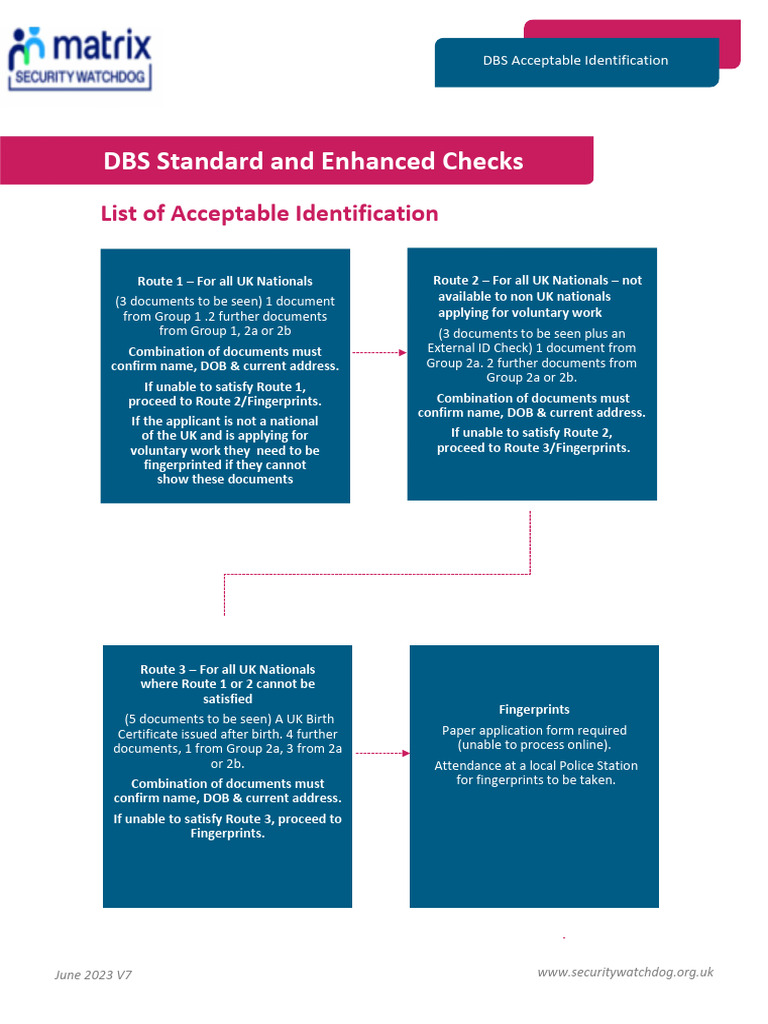 matrix
SECURITY WATCHDOG

DBS Acceptable Identification

DBS Standard and Enhanced Checks

List of Acceptable Identification

Route 1 – For all UK Nationals

(3 documents to be seen) 1 document from Group 1 .2 further documents from Group 1, 2a or 2b

Combination of documents must confirm name, DOB & current address.

If unable to satisfy Route 1, proceed to Route 2/Fingerprints.

If the applicant is not a national of the UK and is applying for voluntary work they need to be fingerprinted if they cannot show these documents

Route 2 – For all UK Nationals – not available to non UK nationals applying for voluntary work

(3 documents to be seen plus an External ID Check) 1 document from Group 2a. 2 further documents from Group 2a or 2b.

Combination of documents must confirm name, DOB & current address.

If unable to satisfy Route 2, proceed to Route 3/Fingerprints.

Route 3 – For all UK Nationals where Route 1 or 2 cannot be satisfied

(5 documents to be seen) A UK Birth Certificate issued after birth. 4 further documents, 1 from Group 2a, 3 from 2a or 2b.

Combination of documents must confirm name, DOB & current address.

If unable to satisfy Route 3, proceed to Fingerprints.

Fingerprints

Paper application form required (unable to process online).

Attendance at a local Police Station for fingerprints to be taken.

June 2023 V7

www.securitywatchdog.org.uk